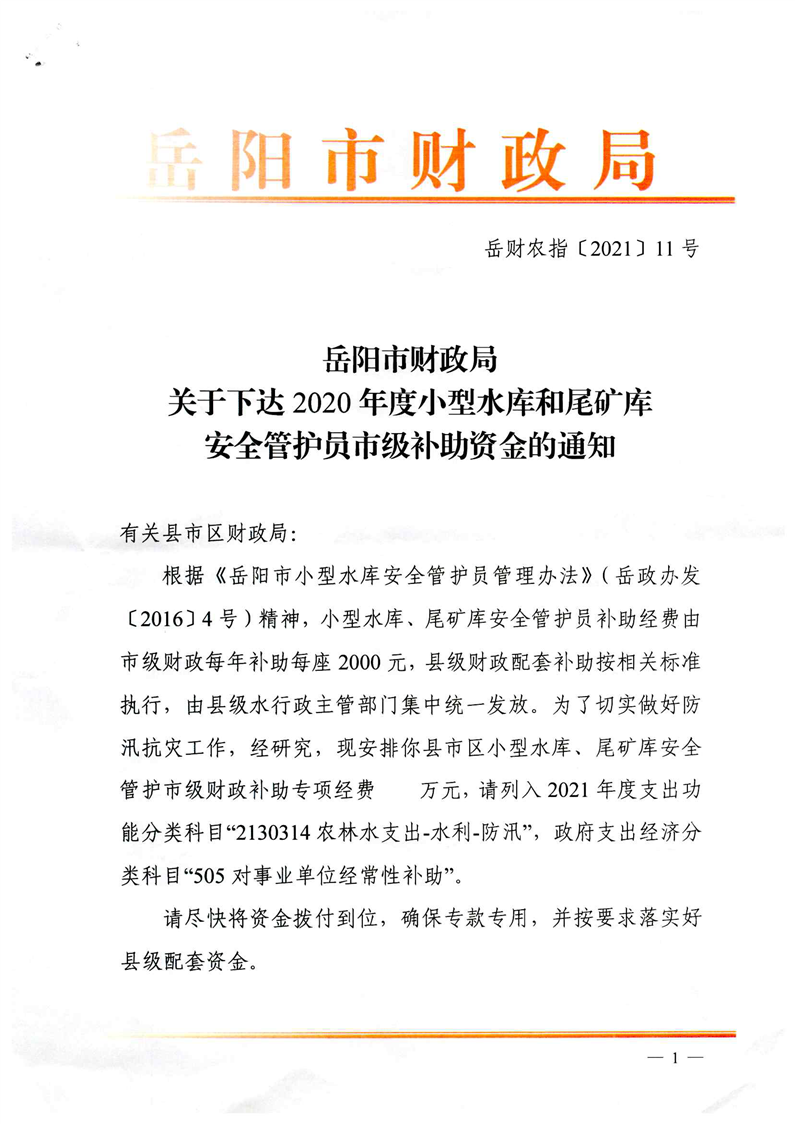 岳阳市财政局

岳财农指〔2021〕11号

岳阳市财政局
关于下达2020年度小型水库和尾矿库
安全管护员市级补助资金的通知

有关县市区财政局：

根据《岳阳市小型水库安全管护员管理办法》（岳政办发〔2016〕4号）精神，小型水库、尾矿库安全管护员补助经费由市级财政每年补助每座2000元，县级财政配套补助按相关标准执行，由县级水行政主管部门集中统一发放。为了切实做好防汛抗灾工作，经研究，现安排你县市区小型水库、尾矿库安全管护市级财政补助专项经费 万元，请列入2021年度支出功能分类科目“2130314农林水支出-水利-防汛”，政府支出经济分类科目“505对事业单位经常性补助”。

请尽快将资金拨付到位，确保专款专用，并按要求落实好县级配套资金。

— 1 —